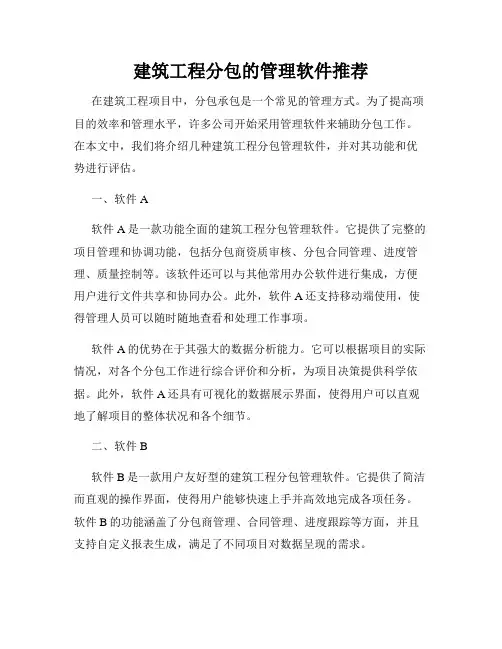 建筑工程分包的管理软件推荐

在建筑工程项目中，分包承包是一个常见的管理方式。为了提高项目的效率和管理水平，许多公司开始采用管理软件来辅助分包工作。在本文中，我们将介绍几种建筑工程分包管理软件，并对其功能和优势进行评估。

一、软件 A

软件 A 是一款功能全面的建筑工程分包管理软件。它提供了完整的项目管理和协调功能，包括分包商资质审核、分包合同管理、进度管理、质量控制等。该软件还可以与其他常用办公软件进行集成，方便用户进行文件共享和协同办公。此外，软件 A 还支持移动端使用，使得管理人员可以随时随地查看和处理工作事项。

软件 A 的优势在于其强大的数据分析能力。它可以根据项目的实际情况，对各个分包工作进行综合评价和分析，为项目决策提供科学依据。此外，软件 A 还具有可视化的数据展示界面，使得用户可以直观地了解项目的整体状况和各个细节。

二、软件 B

软件 B 是一款用户友好型的建筑工程分包管理软件。它提供了简洁而直观的操作界面，使得用户能够快速上手并高效地完成各项任务。软件 B 的功能涵盖了分包商管理、合同管理、进度跟踪等方面，并且支持自定义报表生成，满足了不同项目对数据呈现的需求。